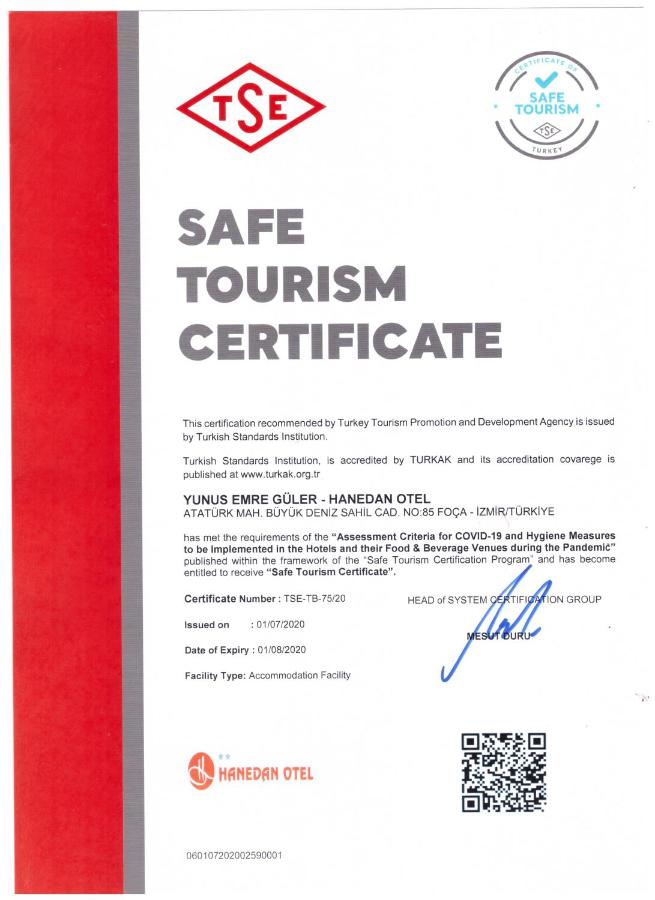 TSE

CERTIFICATE OF SAFE TOURISM TSE TURKEY

SAFE TOURISM CERTIFICATE

This certification recommended by Turkey Tourism Promotion and Development Agency is issued by Turkish Standards Institution.

Turkish Standards Institution, is accredited by TURKAK and its accreditation covarege is published at www.turkak.org.tr

YUNUS EMRE GÜLER - HANEDAN OTEL
ATATÜRK MAH. BÜYÜK DENİZ SAHİL CAD. NO:85 FOÇA - İZMİR/TÜRKİYE

has met the requirements of the "Assessment Criteria for COVID-19 and Hygiene Measures to be Implemented in the Hotels and their Food & Beverage Venues during the Pandemic" published within the framework of the "Safe Tourism Certification Program" and has become entitled to receive "Safe Tourism Certificate".

Certificate Number : TSE-TB-75/20

Issued on : 01/07/2020

Date of Expiry : 01/08/2020

Facility Type: Accommodation Facility

HEAD of SYSTEM CERTIFICATION GROUP

MESUT DURU

HANEDAN OTEL

060107202002590001